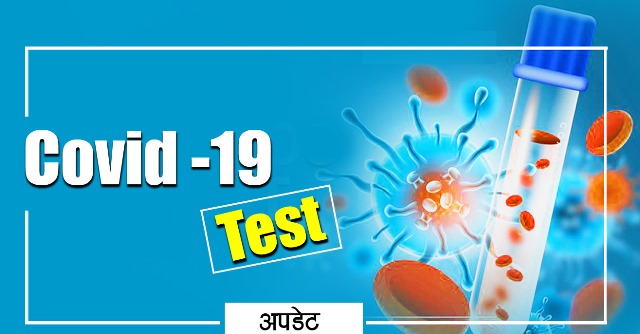 Covid -19
Test
अपडेट